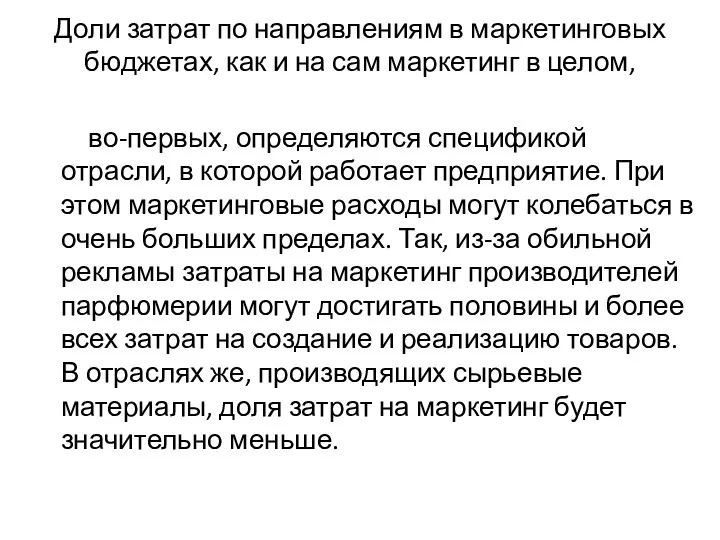 Доли затрат по направлениям в маркетинговых бюджетах, как и на сам маркетинг в целом,

во-первых, определяются спецификой отрасли, в которой работает предприятие. При этом маркетинговые расходы могут колебаться в очень больших пределах. Так, из-за обильной рекламы затраты на маркетинг производителей парфюмерии могут достигать половины и более всех затрат на создание и реализацию товаров. В отраслях же, производящих сырьевые материалы, доля затрат на маркетинг будет значительно меньше.